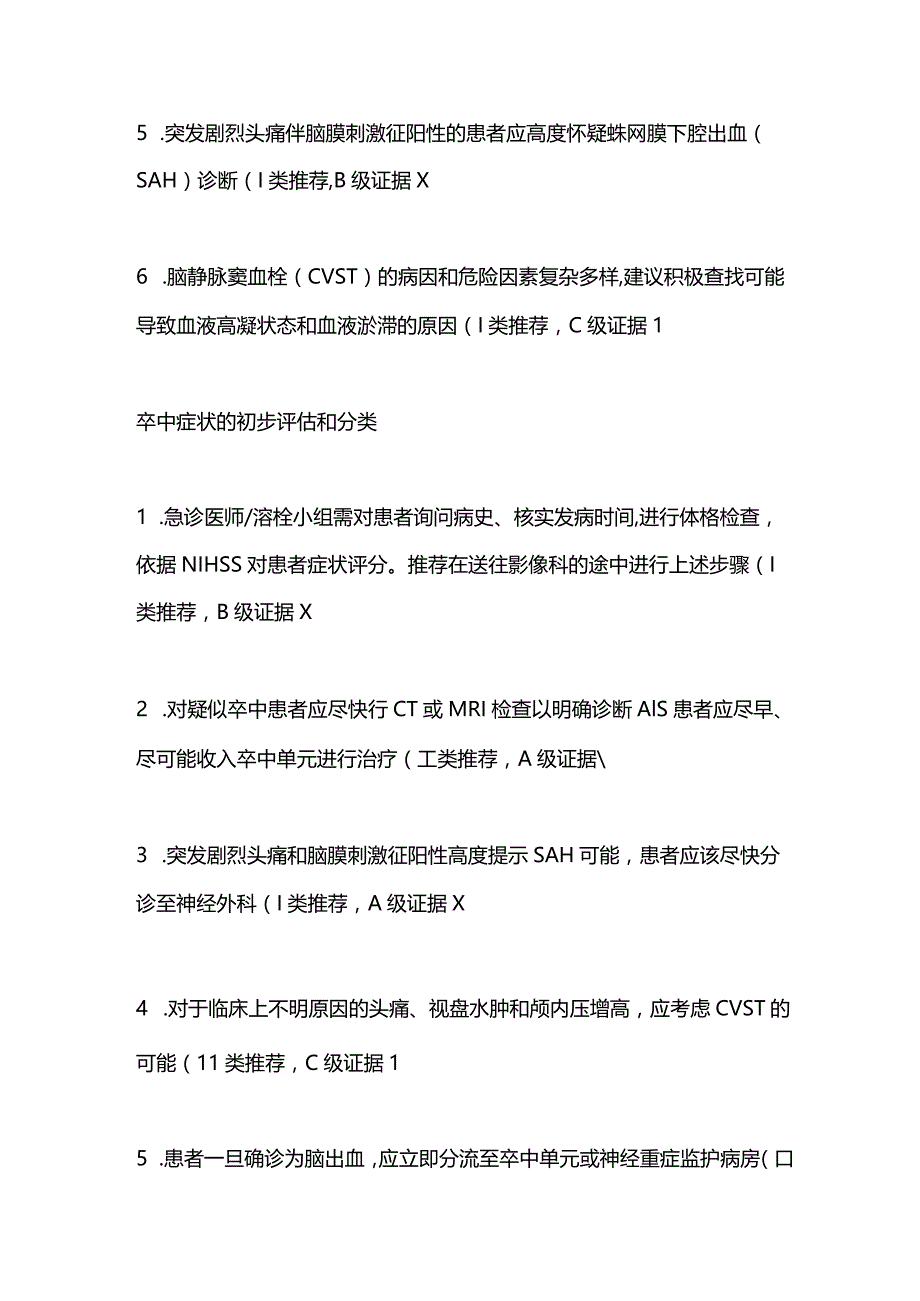 5 .突发剧烈头痛伴脑膜刺激征阳性的患者应高度怀疑蛛网膜下腔出血（SAH）诊断（I类推荐,B级证据X

6 .脑静脉窦血栓（CVST）的病因和危险因素复杂多样,建议积极查找可能导致血液高凝状态和血液淤滞的原因（I类推荐，C级证据1

卒中症状的初步评估和分类

1 .急诊医师/溶栓小组需对患者询问病史、核实发病时间,进行体格检查，依据NIHSS对患者症状评分。推荐在送往影像科的途中进行上述步骤（I类推荐，B级证据X

2 .对疑似卒中患者应尽快行CT或MRI检查以明确诊断AIS患者应尽早、尽可能收入卒中单元进行治疗（工类推荐，A级证据\

3 .突发剧烈头痛和脑膜刺激征阳性高度提示SAH可能，患者应该尽快分诊至神经外科（I类推荐，A级证据X

4 .对于临床上不明原因的头痛、视盘水肿和颅内压增高，应考虑CVST的可能（11类推荐，C级证据1

5 .患者一旦确诊为脑出血，应立即分流至卒中单元或神经重症监护病房(口